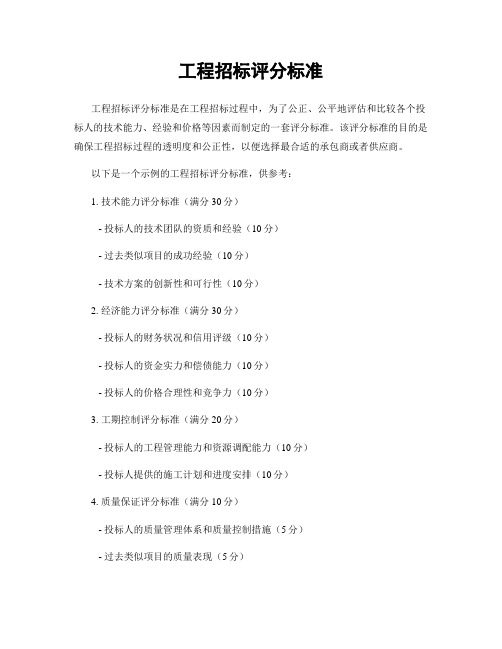 工程招标评分标准

工程招标评分标准是在工程招标过程中，为了公正、公平地评估和比较各个投标人的技术能力、经验和价格等因素而制定的一套评分标准。该评分标准的目的是确保工程招标过程的透明度和公正性，以便选择最合适的承包商或者供应商。

以下是一个示例的工程招标评分标准，供参考：

1. 技术能力评分标准（满分 30 分）

- 投标人的技术团队的资质和经验（10 分）

- 过去类似项目的成功经验（10 分）

- 技术方案的创新性和可行性（10 分）

2. 经济能力评分标准（满分 30 分）

- 投标人的财务状况和信用评级（10 分）

- 投标人的资金实力和偿债能力（10 分）

- 投标人的价格合理性和竞争力（10 分）

3. 工期控制评分标准（满分 20 分）

- 投标人的工程管理能力和资源调配能力（10 分）

- 投标人提供的施工计划和进度安排（10 分）

4. 质量保证评分标准（满分 10 分）

- 投标人的质量管理体系和质量控制措施（5 分）

- 过去类似项目的质量表现（5 分）